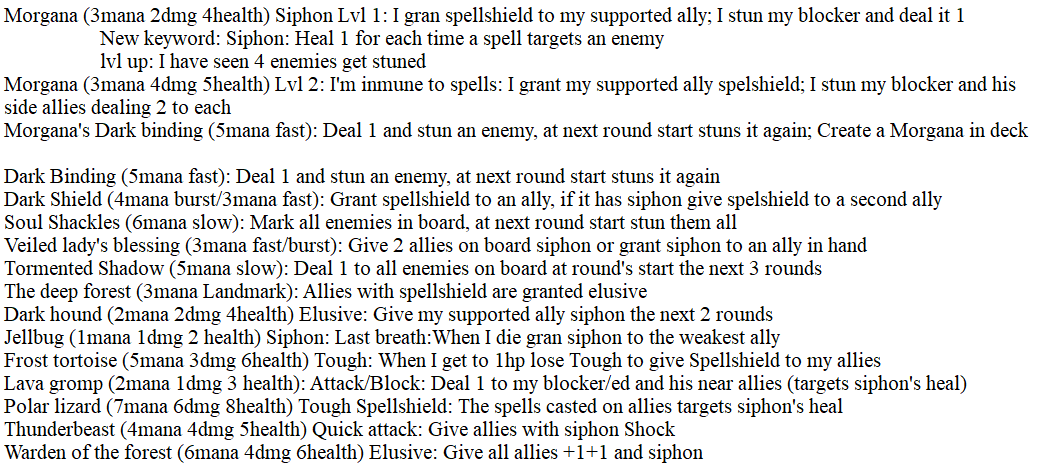 Morgana (3mana 2dmg 4health) Siphon Lvl 1: I gran spellshield to my supported ally; I stun my blocker and deal it 1

New keyword: Siphon: Heal 1 for each time a spell targets an enemy

lvl up: I have seen 4 enemies get stuned

Morgana (3mana 4dmg 5health) Lvl 2: I'm inmune to spells: I grant my supported ally spelshield; I stun my blocker and his side allies dealing 2 to each

Morgana's Dark binding (5mana fast): Deal 1 and stun an enemy, at next round start stuns it again; Create a Morgana in deck

Dark Binding (5mana fast): Deal 1 and stun an enemy, at next round start stuns it again
Dark Shield (4mana burst/3mana fast): Grant spellshield to an ally, if it has siphon give spelshield to a second ally
Soul Shackles (6mana slow): Mark all enemies in board, at next round start stun them all
Veiled lady's blessing (3mana fast/burst): Give 2 allies on board siphon or grant siphon to an ally in hand
Tormented Shadow (5mana slow): Deal 1 to all enemies on board at round's start the next 3 rounds
The deep forest (3mana Landmark): Allies with spellshield are granted elusive
Dark hound (2mana 2dmg 4health) Elusive: Give my supported ally siphon the next 2 rounds
Jellbug (1mana 1dmg 2 health) Siphon: Last breath:When I die gran siphon to the weakest ally
Frost tortoise (5mana 3dmg 6health) Tough: When I get to 1hp lose Tough to give Spellshield to my allies
Lava gromp (2mana 1dmg 3 health): Attack/Block: Deal 1 to my blocker/ed and his near allies (targets siphon's heal)
Polar lizard (7mana 6dmg 8health) Tough Spellshield: The spells casted on allies targets siphon's heal
Thunderbeast (4mana 4dmg 5health) Quick attack: Give allies with siphon Shock
Warden of the forest (6mana 4dmg 6health) Elusive: Give all allies +1+1 and siphon